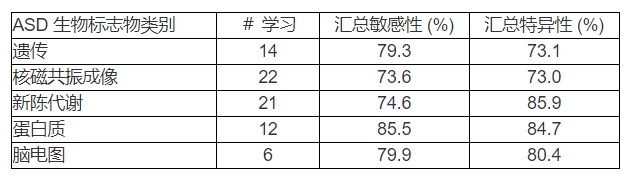 | ASD 生物标志物类别 | # 学习 | 汇总敏感性 (%) | 汇总特异性 (%) |
|---|---|---|---|
| 遗传 | 14 | 79.3 | 73.1 |
| 核磁共振成像 | 22 | 73.6 | 73.0 |
| 新陈代谢 | 21 | 74.6 | 85.9 |
| 蛋白质 | 12 | 85.5 | 84.7 |
| 脑电图 | 6 | 79.9 | 80.4 |